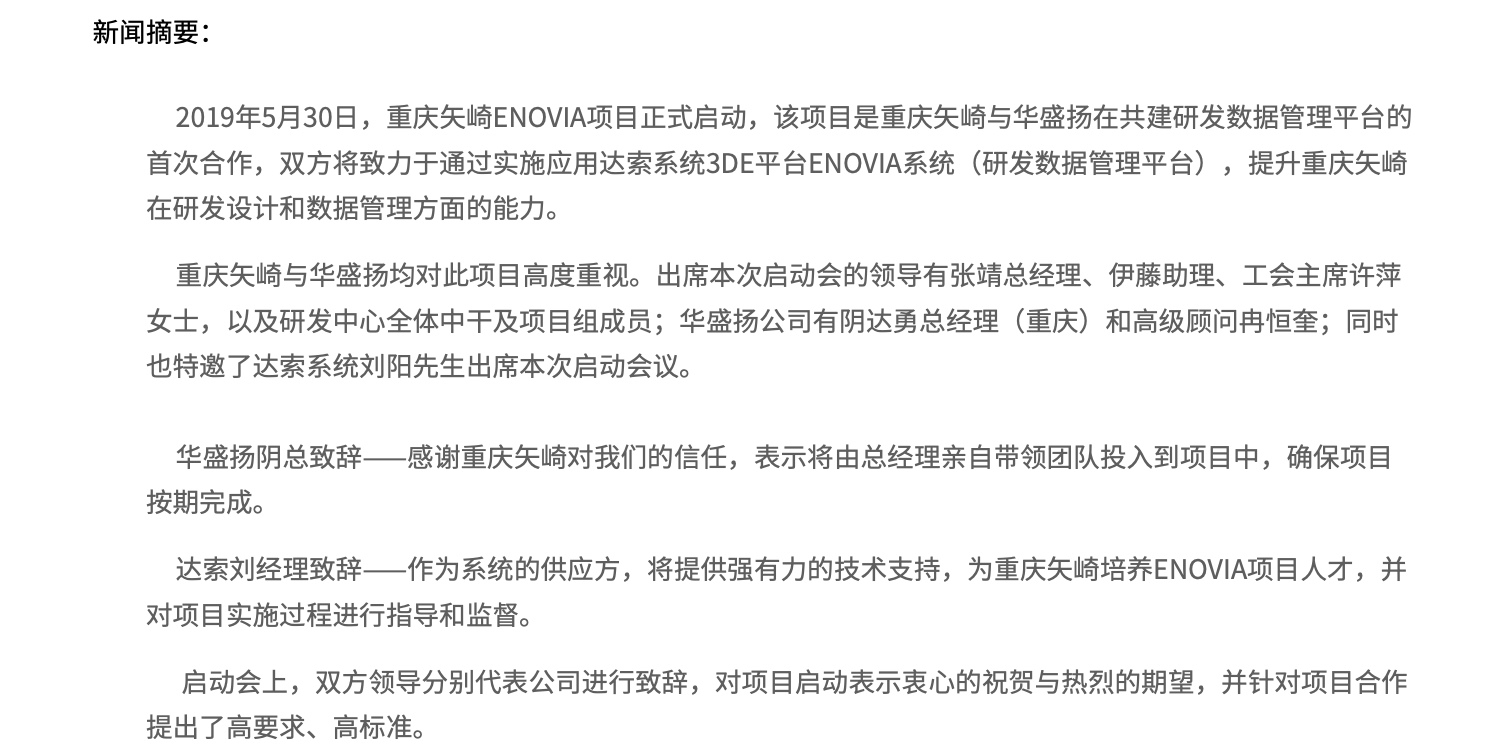 新闻摘要：

2019年5月30日，重庆矢崎ENOVIA项目正式启动，该项目是重庆矢崎与华盛扬在共建研发数据管理平台的首次合作，双方将致力于通过实施应用达索系统3DE平台ENOVIA系统（研发数据管理平台），提升重庆矢崎在研发设计和数据管理方面的能力。

重庆矢崎与华盛扬均对此项目高度重视。出席本次启动会的领导有张靖总经理、伊藤助理、工会主席许萍女士，以及研发中心全体中干及项目组成员；华盛扬公司有阴达勇总经理（重庆）和高级顾问冉恒奎；同时也特邀了达索系统刘阳先生出席本次启动会议。

华盛扬阴总致辞——感谢重庆矢崎对我们的信任，表示将由总经理亲自带领团队投入到项目中，确保项目按期完成。

达索刘经理致辞——作为系统的供应方，将提供强有力的技术支持，为重庆矢崎培养ENOVIA项目人才，并对项目实施过程进行指导和监督。

启动会上，双方领导分别代表公司进行致辞，对项目启动表示衷心的祝贺与热烈的期望，并针对项目合作提出了高要求、高标准。